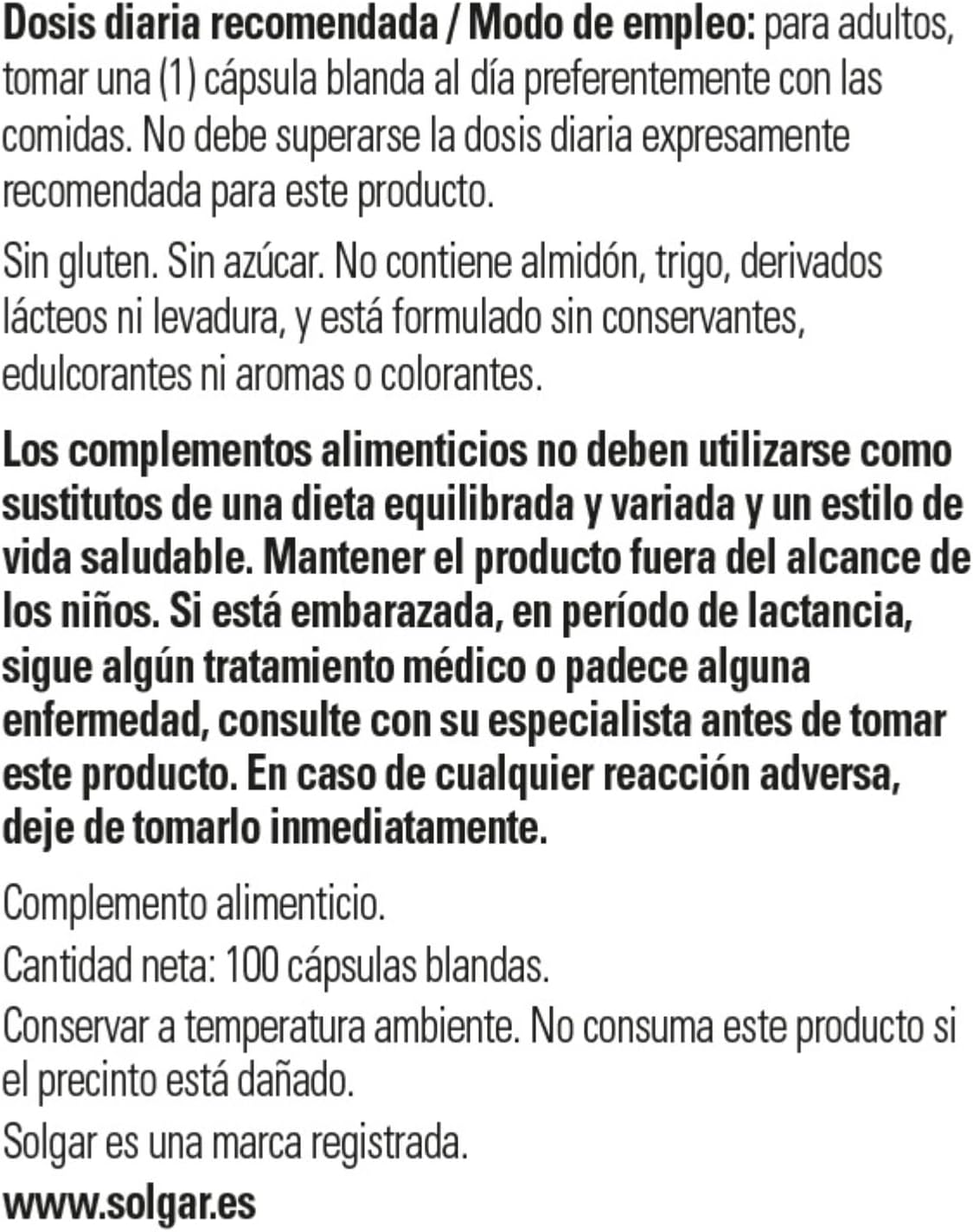 Dosis diaria recomendada / Modo de empleo: para adultos, tomar una (1) cápsula blanda al día preferentemente con las comidas. No debe superarse la dosis diaria expresamente recomendada para este producto.

Sin gluten. Sin azúcar. No contiene almidón, trigo, derivados lácteos ni levadura, y está formulado sin conservantes, edulcorantes ni aromas o colorantes.

Los complementos alimenticios no deben utilizarse como sustitutos de una dieta equilibrada y variada y un estilo de vida saludable. Mantener el producto fuera del alcance de los niños. Si está embarazada, en período de lactancia, sigue algún tratamiento médico o padece alguna enfermedad, consulte con su especialista antes de tomar este producto. En caso de cualquier reacción adversa, deje de tomarlo inmediatamente.

Complemento alimenticio.
Cantidad neta: 100 cápsulas blandas.
Conservar a temperatura ambiente. No consuma este producto si el precinto está dañado.
Solgar es una marca registrada.
www.solgar.es